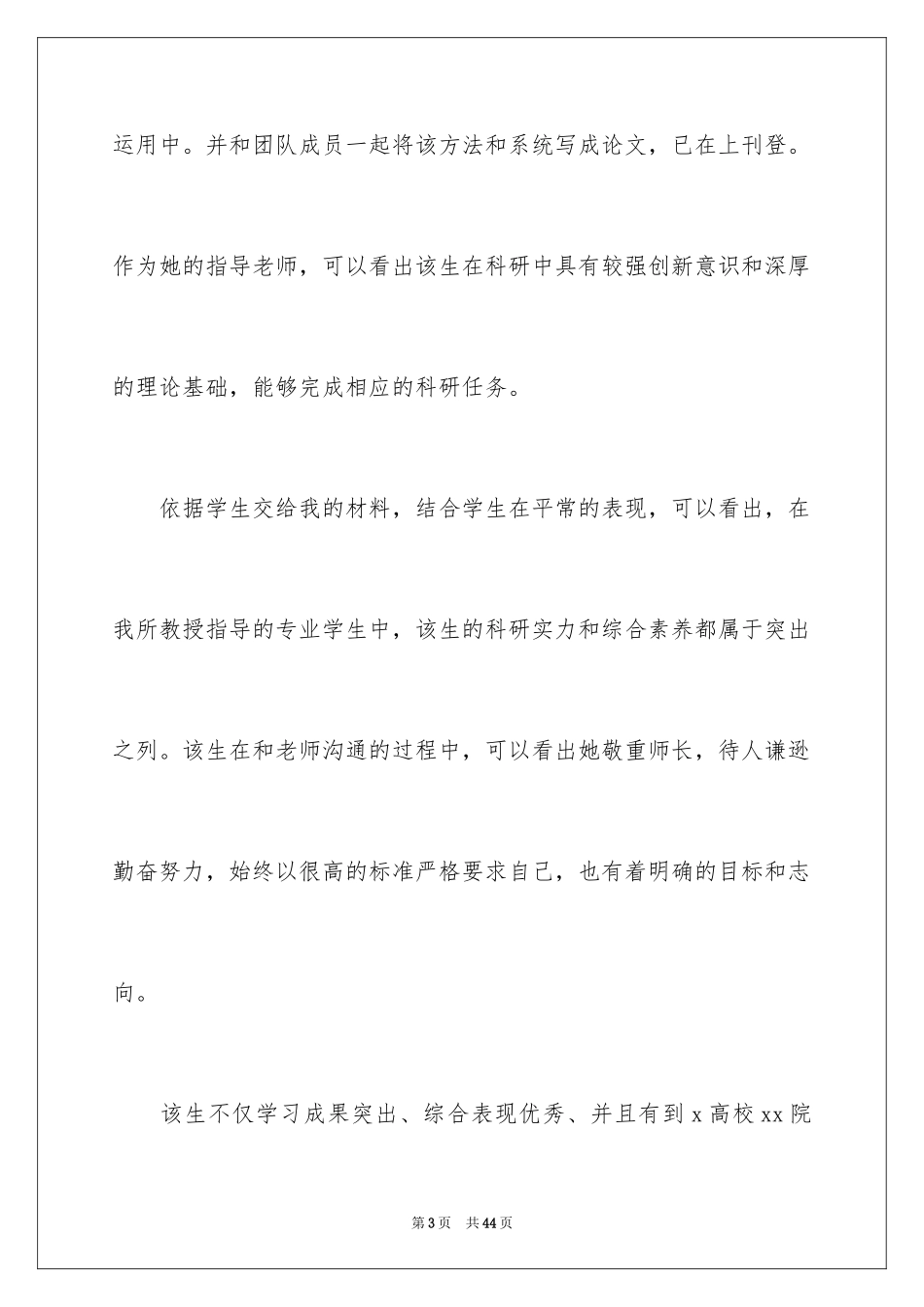 运用中。并和团队成员一起将该方法和系统写成论文，已在上刊登。作为她的指导老师，可以看出该生在科研中具有较强创新意识和深厚的理论基础，能够完成相应的科研任务。

依据学生交给我的材料，结合学生在平常的表现，可以看出，在我所教授指导的专业学生中，该生的科研实力和综合素养都属于突出之列。该生在和老师沟通的过程中，可以看出她敬重师长，待人谦逊勤奋努力，始终以很高的标准严格要求自己，也有着明确的目标和志向。

该生不仅学习成果突出、综合表现优秀、并且有到 x 高校 xx 院

第 3 页　共 44 页